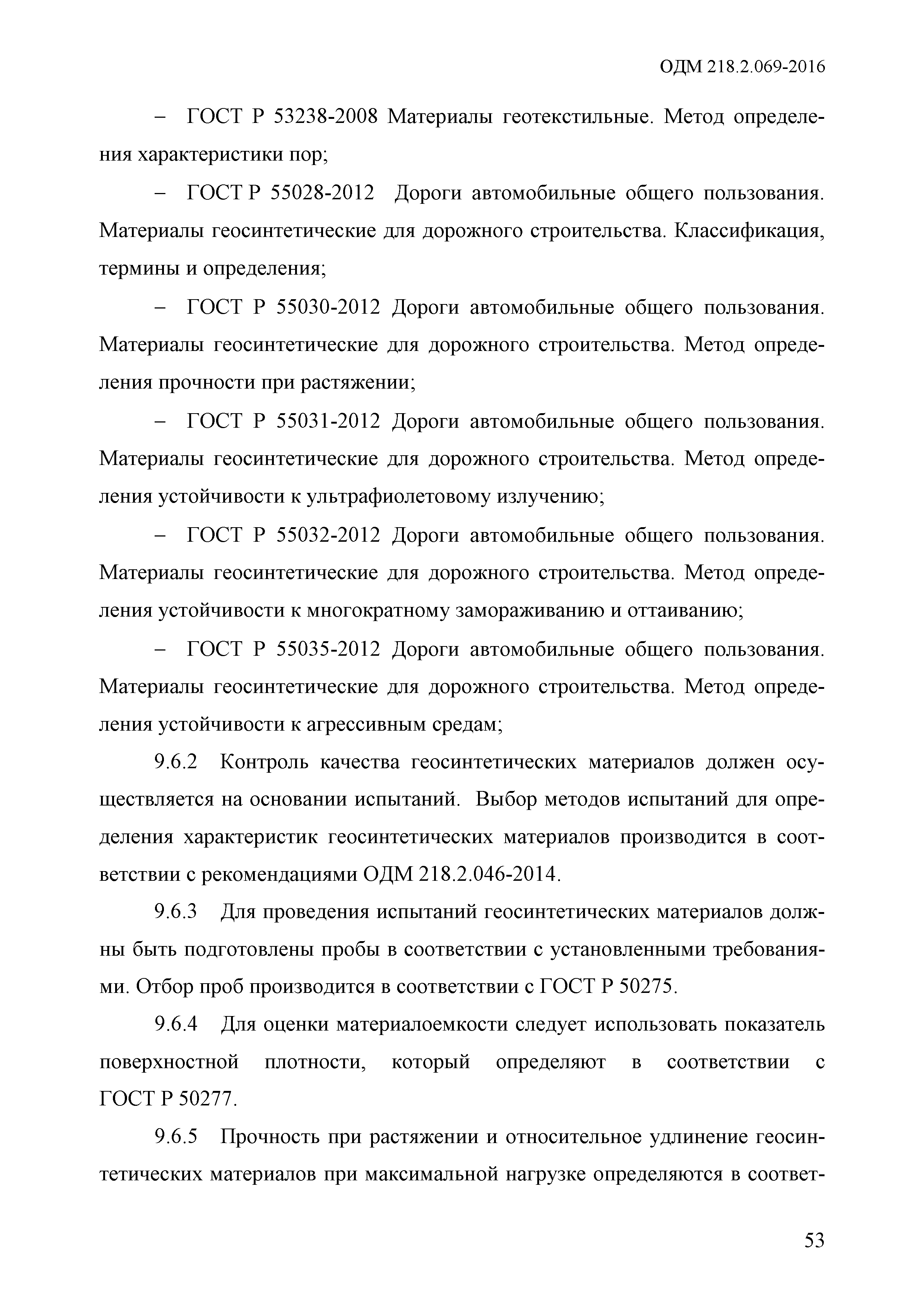 ОДМ 218.2.069-2016

– ГОСТ Р 53238-2008 Материалы геотекстильные. Метод определения характеристики пор;

– ГОСТ Р 55028-2012 Дороги автомобильные общего пользования. Материалы геосинтетические для дорожного строительства. Классификация, термины и определения;

– ГОСТ Р 55030-2012 Дороги автомобильные общего пользования. Материалы геосинтетические для дорожного строительства. Метод определения прочности при растяжении;

– ГОСТ Р 55031-2012 Дороги автомобильные общего пользования. Материалы геосинтетические для дорожного строительства. Метод определения устойчивости к ультрафиолетовому излучению;

– ГОСТ Р 55032-2012 Дороги автомобильные общего пользования. Материалы геосинтетические для дорожного строительства. Метод определения устойчивости к многократному замораживанию и оттаиванию;

– ГОСТ Р 55035-2012 Дороги автомобильные общего пользования. Материалы геосинтетические для дорожного строительства. Метод определения устойчивости к агрессивным средам;

9.6.2 Контроль качества геосинтетических материалов должен осуществляется на основании испытаний. Выбор методов испытаний для определения характеристик геосинтетических материалов производится в соответствии с рекомендациями ОДМ 218.2.046-2014.

9.6.3 Для проведения испытаний геосинтетических материалов должны быть подготовлены пробы в соответствии с установленными требованиями. Отбор проб производится в соответствии с ГОСТ Р 50275.

9.6.4 Для оценки материалоемкости следует использовать показатель поверхностной плотности, который определяют в соответствии с ГОСТ Р 50277.

9.6.5 Прочность при растяжении и относительное удлинение геосинтетических материалов при максимальной нагрузке определяются в соответ-

53